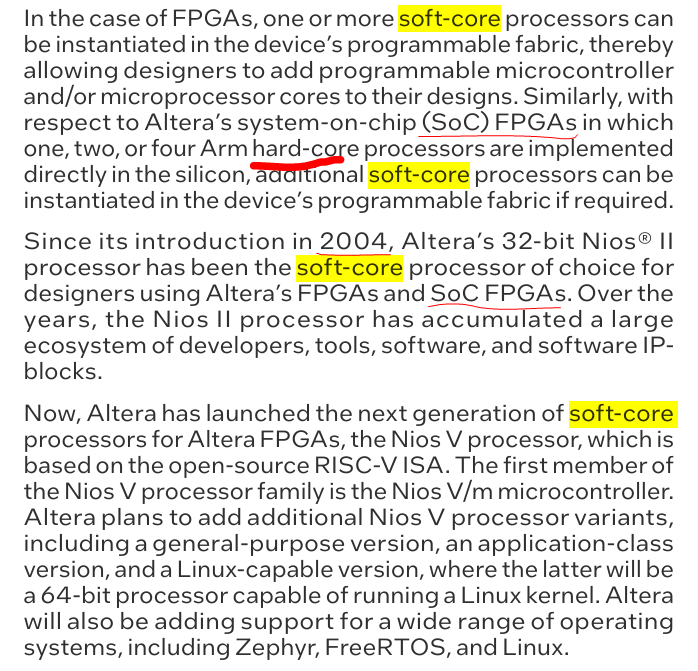 In the case of FPGAs, one or more soft-core processors can be instantiated in the device's programmable fabric, thereby allowing designers to add programmable microcontroller and/or microprocessor cores to their designs. Similarly, with respect to Altera's system-on-chip (SoC) FPGAs in which one, two, or four Arm hard-core processors are implemented directly in the silicon, additional soft-core processors can be instantiated in the device's programmable fabric if required.

Since its introduction in 2004, Altera's 32-bit Nios® II processor has been the soft-core processor of choice for designers using Altera's FPGAs and SoC FPGAs. Over the years, the Nios II processor has accumulated a large ecosystem of developers, tools, software, and software IP-blocks.

Now, Altera has launched the next generation of soft-core processors for Altera FPGAs, the Nios V processor, which is based on the open-source RISC-V ISA. The first member of the Nios V processor family is the Nios V/m microcontroller. Altera plans to add additional Nios V processor variants, including a general-purpose version, an application-class version, and a Linux-capable version, where the latter will be a 64-bit processor capable of running a Linux kernel. Altera will also be adding support for a wide range of operating systems, including Zephyr, FreeRTOS, and Linux.